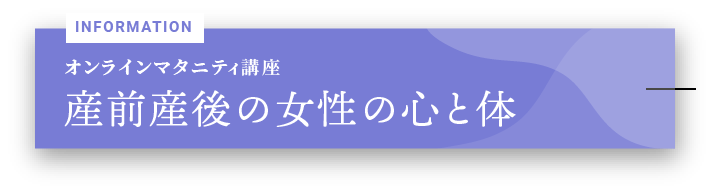 INFORMATION

オンラインマタニティ講座

産前産後の女性の心と体